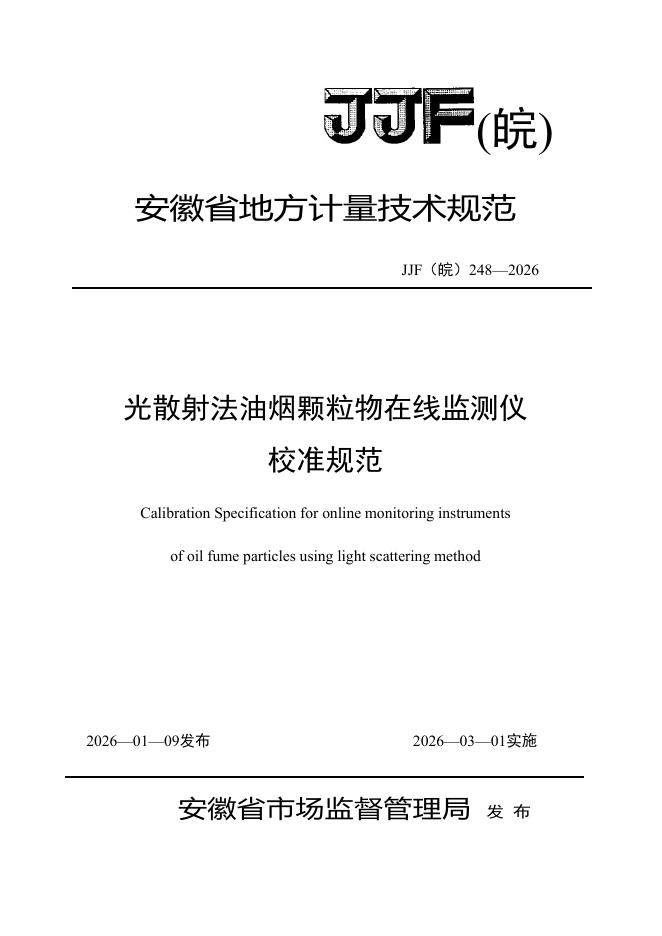 JJF(皖)

安徽省地方计量技术规范

JJF（皖）248—2026

光散射法油烟颗粒物在线监测仪

校准规范

Calibration Specification for online monitoring instruments

of oil fume particles using light scattering method

2026—01—09发布

2026—03—01实施

安徽省市场监督管理局 发 布